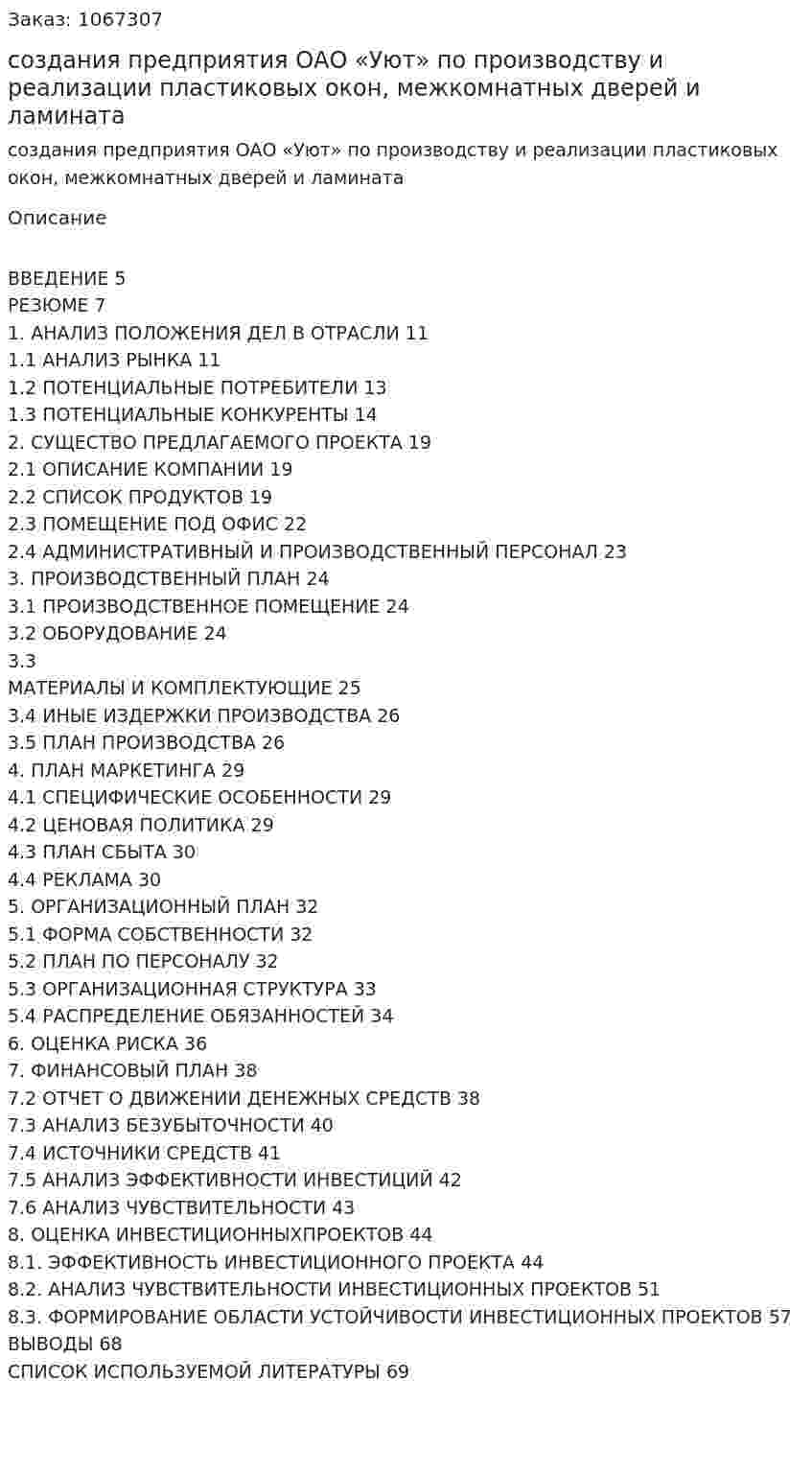 Заказ: 1067307

создания предприятия ОАО «Уют» по производству и реализации пластиковых окон, межкомнатных дверей и ламината

создания предприятия ОАО «Уют» по производству и реализации пластиковых окон, межкомнатных дверей и ламината

Описание

ВВЕДЕНИЕ 5
РЕЗЮМЕ 7
1. АНАЛИЗ ПОЛОЖЕНИЯ ДЕЛ В ОТРАСЛИ 11
1.1 АНАЛИЗ РЫНКА 11
1.2 ПОТЕНЦИАЛЬНЫЕ ПОТРЕБИТЕЛИ 13
1.3 ПОТЕНЦИАЛЬНЫЕ КОНКУРЕНТЫ 14
2. СУЩЕСТВО ПРЕДЛАГАЕМОГО ПРОЕКТА 19
2.1 ОПИСАНИЕ КОМПАНИИ 19
2.2 СПИСОК ПРОДУКТОВ 19
2.3 ПОМЕЩЕНИЕ ПОД ОФИС 22
2.4 АДМИНИСТРАТИВНЫЙ И ПРОИЗВОДСТВЕННЫЙ ПЕРСОНАЛ 23
3. ПРОИЗВОДСТВЕННЫЙ ПЛАН 24
3.1 ПРОИЗВОДСТВЕННОЕ ПОМЕЩЕНИЕ 24
3.2 ОБОРУДОВАНИЕ 24
3.3
МАТЕРИАЛЫ И КОМПЛЕКТУЮЩИЕ 25
3.4 ИНЫЕ ИЗДЕРЖКИ ПРОИЗВОДСТВА 26
3.5 ПЛАН ПРОИЗВОДСТВА 26
4. ПЛАН МАРКЕТИНГА 29
4.1 СПЕЦИФИЧЕСКИЕ ОСОБЕННОСТИ 29
4.2 ЦЕНОВАЯ ПОЛИТИКА 29
4.3 ПЛАН СБЫТА 30
4.4 РЕКЛАМА 30
5. ОРГАНИЗАЦИОННЫЙ ПЛАН 32
5.1 ФОРМА СОБСТВЕННОСТИ 32
5.2 ПЛАН ПО ПЕРСОНАЛУ 32
5.3 ОРГАНИЗАЦИОННАЯ СТРУКТУРА 33
5.4 РАСПРЕДЕЛЕНИЕ ОБЯЗАННОСТЕЙ 34
6. ОЦЕНКА РИСКА 36
7. ФИНАНСОВЫЙ ПЛАН 38
7.2 ОТЧЕТ О ДВИЖЕНИИ ДЕНЕЖНЫХ СРЕДСТВ 38
7.3 АНАЛИЗ БЕЗУБЫТОЧНОСТИ 40
7.4 ИСТОЧНИКИ СРЕДСТВ 41
7.5 АНАЛИЗ ЭФФЕКТИВНОСТИ ИНВЕСТИЦИЙ 42
7.6 АНАЛИЗ ЧУВСТВИТЕЛЬНОСТИ 43
8. ОЦЕНКА ИНВЕСТИЦИОННЫХПРОЕКТОВ 44
8.1. ЭФФЕКТИВНОСТЬ ИНВЕСТИЦИОННОГО ПРОЕКТА 44
8.2. АНАЛИЗ ЧУВСТВИТЕЛЬНОСТИ ИНВЕСТИЦИОННЫХ ПРОЕКТОВ 51
8.3. ФОРМИРОВАНИЕ ОБЛАСТИ УСТОЙЧИВОСТИ ИНВЕСТИЦИОННЫХ ПРОЕКТОВ 57
ВЫВОДЫ 68
СПИСОК ИСПОЛЬЗУЕМОЙ ЛИТЕРАТУРЫ 69